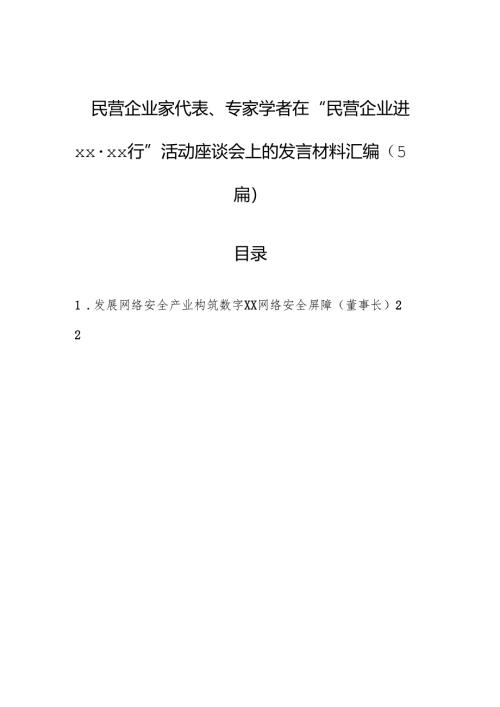 民营企业家代表、专家学者在“民营企业进xx·xx行”活动座谈会上的发言材料汇编（5篇）

目录

1．发展网络安全产业构筑数字XX网络安全屏障（董事长）2
2